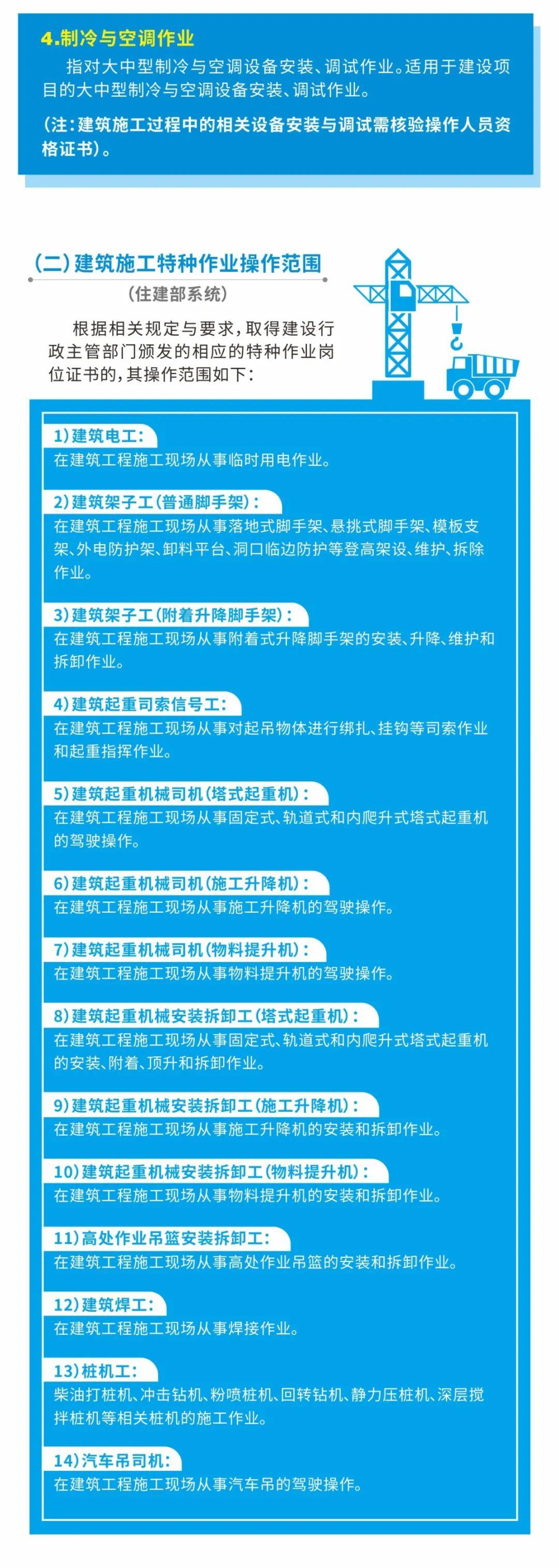 4.制冷与空调作业

指对大中型制冷与空调设备安装、调试作业。适用于建设项目的大中型制冷与空调设备安装、调试作业。

(注:建筑施工过程中的相关设备安装与调试需核验操作人员资格证书)。

(二)建筑施工特种作业操作范围

(住建部系统)

根据相关规定与要求,取得建设行政主管部门颁发的相应的特种作业岗位证书的,其操作范围如下:

1)建筑电工:
在建筑工程施工现场从事临时用电作业。

2)建筑架子工(普通脚手架):
在建筑工程施工现场从事落地式脚手架、悬挑式脚手架、模板支架、外电防护架、卸料平台、洞口临边防护等登高架设、维护、拆除作业。

3)建筑架子工(附着升降脚手架):
在建筑工程施工现场从事附着式升降脚手架的安装、升降、维护和拆卸作业。

4)建筑起重司索信号工:
在建筑工程施工现场从事对起吊物体进行绑扎、挂钩等司索作业和起重指挥作业。

5)建筑起重机械司机(塔式起重机):
在建筑工程施工现场从事固定式、轨道式和内爬升式塔式起重机的驾驶操作。

6)建筑起重机械司机(施工升降机):
在建筑工程施工现场从事施工升降机的驾驶操作。

7)建筑起重机械司机(物料提升机):
在建筑工程施工现场从事物料提升机的驾驶操作。

8)建筑起重机械安装拆卸工(塔式起重机):
在建筑工程施工现场从事固定式、轨道式和内爬升式塔式起重机的安装、附着、顶升和拆卸作业。

9)建筑起重机械安装拆卸工(施工升降机):
在建筑工程施工现场从事施工升降机的安装和拆卸作业。

10)建筑起重机械安装拆卸工(物料提升机):
在建筑工程施工现场从事物料提升机的安装和拆卸作业。

11)高处作业吊篮安装拆卸工:
在建筑工程施工现场从事高处作业吊篮的安装和拆卸作业。

12)建筑焊工:
在建筑工程施工现场从事焊接作业。

13)桩机工:
柴油打桩机、冲击钻机、粉喷桩机、回转钻机、静力压桩机、深层搅拌桩机等相关桩机的施工作业。

14)汽车吊司机:
在建筑工程施工现场从事汽车吊的驾驶操作。